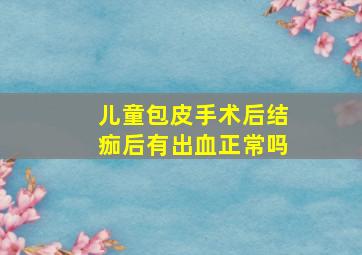 儿童包皮手术后结痂后有出血正常吗